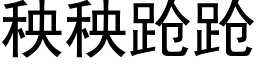 秧秧跄跄